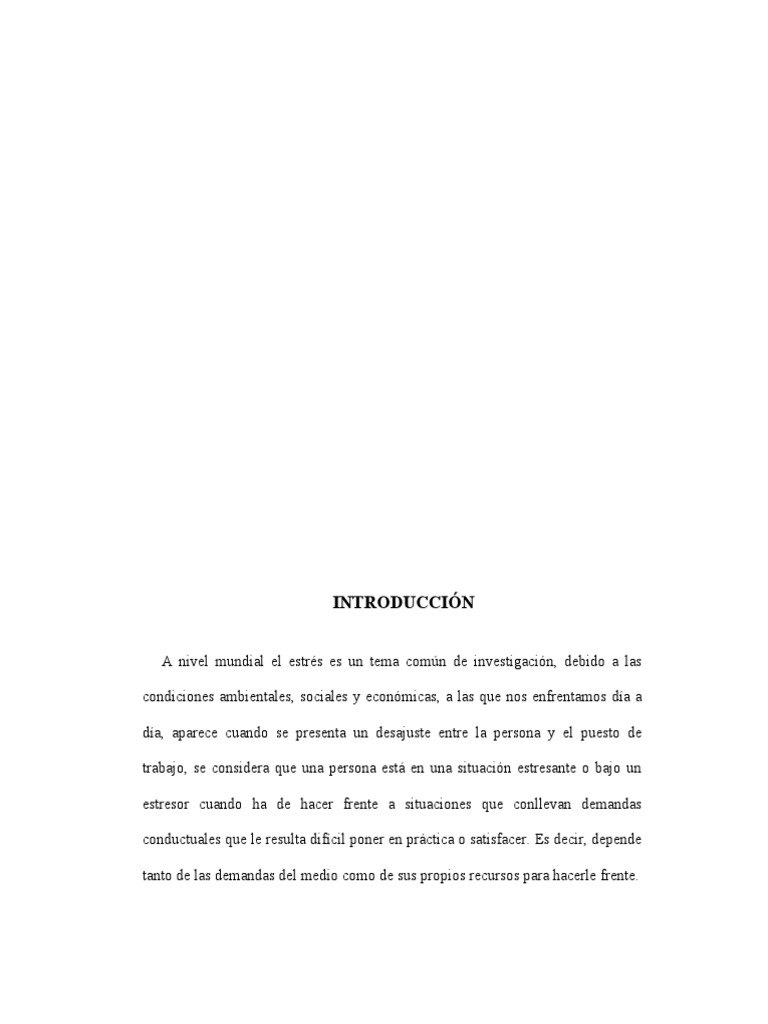 INTRODUCCIÓN

A nivel mundial el estrés es un tema común de investigación, debido a las condiciones ambientales, sociales y económicas, a las que nos enfrentamos día a día, aparece cuando se presenta un desajuste entre la persona y el puesto de trabajo, se considera que una persona está en una situación estresante o bajo un estresor cuando ha de hacer frente a situaciones que conllevan demandas conductuales que le resulta difícil poner en práctica o satisfacer. Es decir, depende tanto de las demandas del medio como de sus propios recursos para hacerle frente.